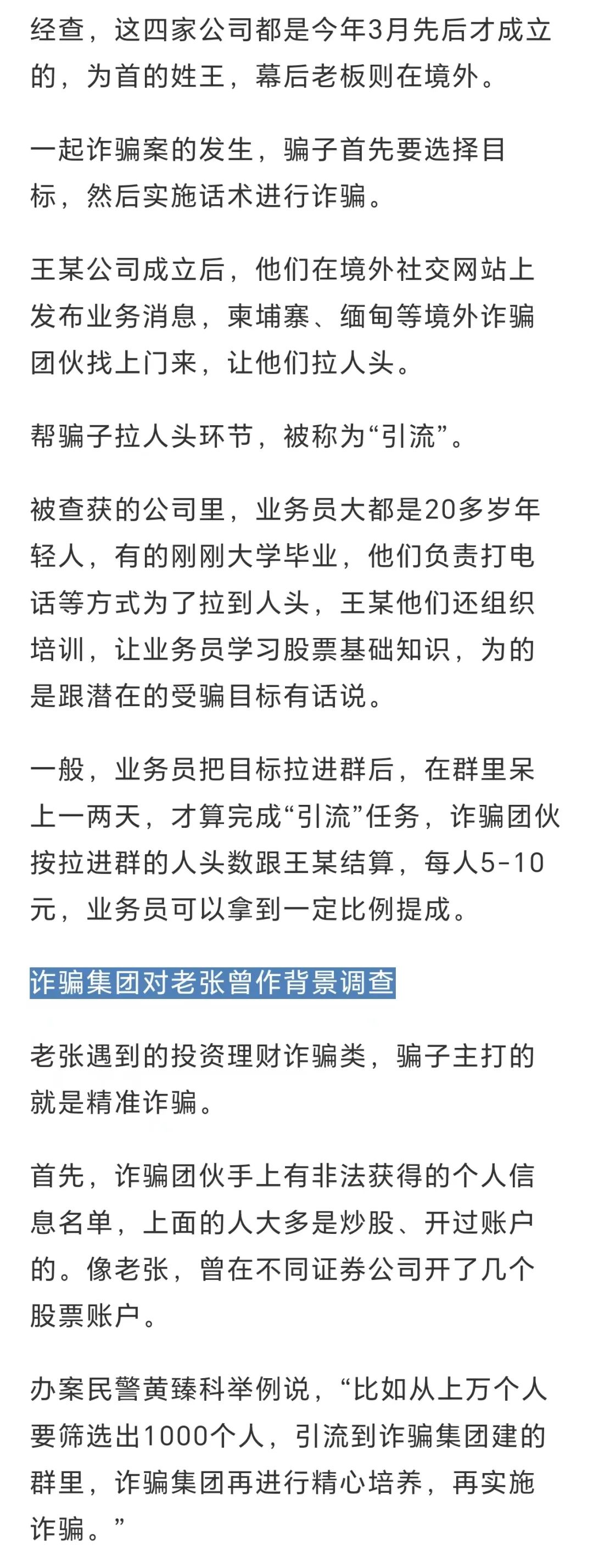 经查，这四家公司都是今年3月先后才成立的，为首的姓王，幕后老板则在境外。

一起诈骗案的发生，骗子首先要选择目标，然后实施话术进行诈骗。

王某公司成立后，他们在境外社交网站上发布业务消息，柬埔寨、缅甸等境外诈骗团伙找上门来，让他们拉人头。

帮骗子拉人头环节，被称为“引流”。

被查获的公司里，业务员大都是20多岁年轻人，有的刚刚大学毕业，他们负责打电话等方式为了拉到人头，王某他们还组织培训，让业务员学习股票基础知识，为的是跟潜在的受骗目标有话说。

一般，业务员把目标拉进群后，在群里呆上一两天，才算完成“引流”任务，诈骗团伙按拉进群的人头数跟王某结算，每人5-10元，业务员可以拿到一定比例提成。

诈骗集团对老张曾作背景调查

老张遇到的投资理财诈骗类，骗子主打的就是精准诈骗。

首先，诈骗团伙手上有非法获得的个人信息名单，上面的人大多是炒股、开过账户的。像老张，曾在不同证券公司开了几个股票账户。

办案民警黄臻科举例说，“比如从上万个人要筛选出1000个人，引流到诈骗集团建的群里，诈骗集团再进行精心培养，再实施诈骗。”